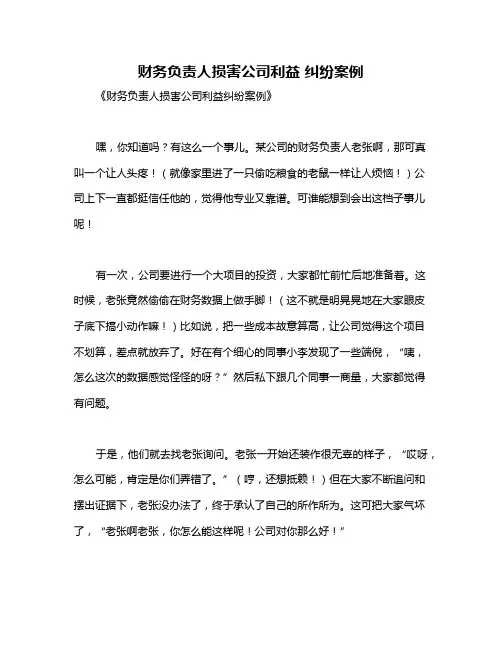 财务负责人损害公司利益 纠纷案例

《财务负责人损害公司利益纠纷案例》

嘿，你知道吗？有这么一个事儿。某公司的财务负责人老张啊，那可真叫一个让人头疼！（就像家里进了一只偷吃粮食的老鼠一样让人烦恼！）公司上下一直都挺信任他的，觉得他专业又靠谱。可谁能想到会出这档子事儿呢！

有一次，公司要进行一个大项目的投资，大家都忙前忙后地准备着。这时候，老张竟然偷偷在财务数据上做手脚！（这不就是明晃晃地在大家眼皮子底下搞小动作嘛！）比如说，把一些成本故意算高，让公司觉得这个项目不划算，差点就放弃了。好在有个细心的同事小李发现了一些端倪，“咦，怎么这次的数据感觉怪怪的呀？”然后私下跟几个同事一商量，大家都觉得有问题。

于是，他们就去找老张询问。老张一开始还装作很无辜的样子，“哎呀，怎么可能，肯定是你们弄错了。”（哼，还想抵赖！）但在大家不断追问和摆出证据下，老张没办法了，终于承认了自己的所作所为。这可把大家气坏了，“老张啊老张，你怎么能这样呢！公司对你那么好！”